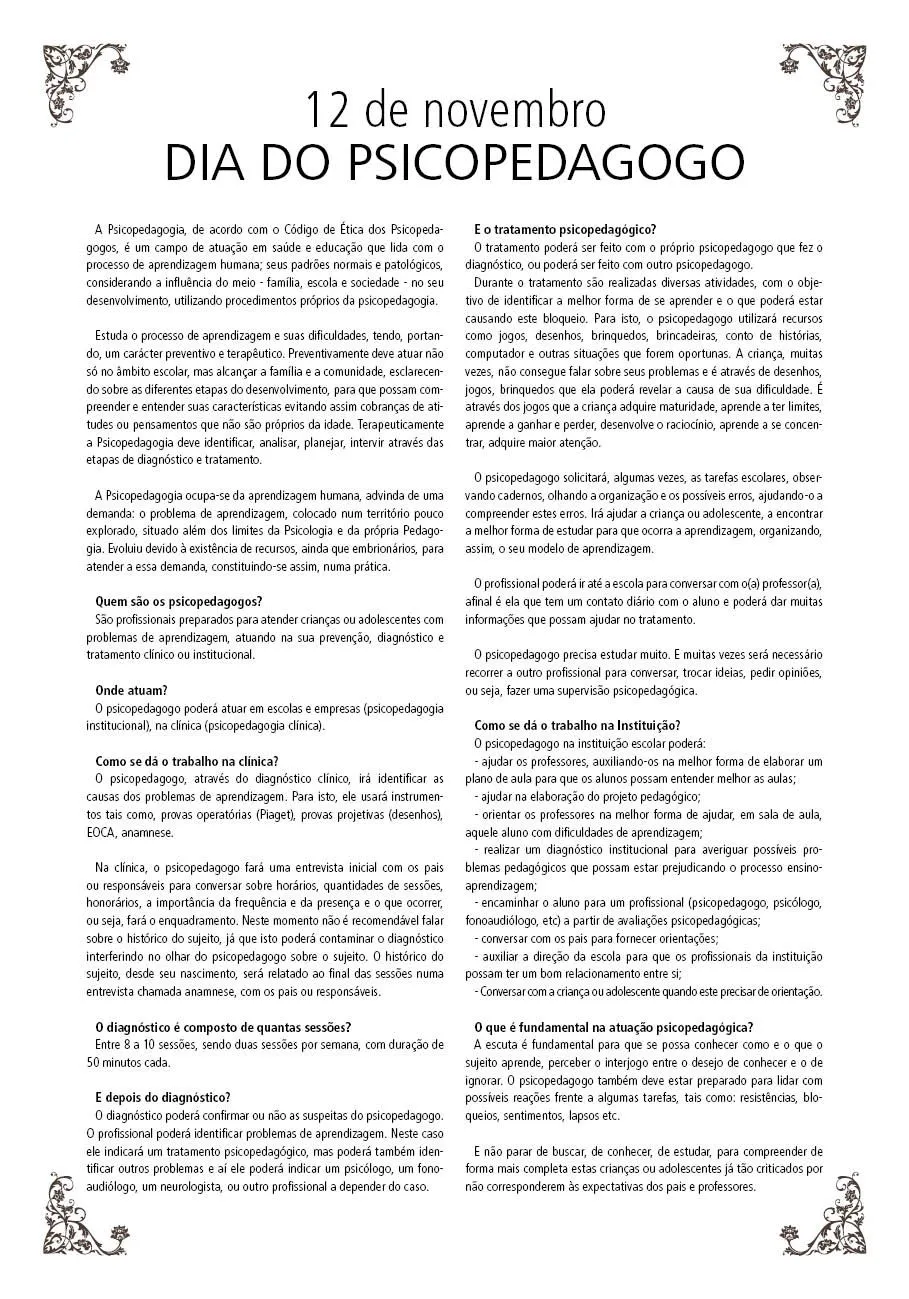 12 de novembro
DIA DO PSICOPEDAGOGO

A Psicopedagogia, de acordo com o Código de Ética dos Psicopedagogos, é um campo de atuação em saúde e educação que lida com o processo de aprendizagem humana; seus padrões normais e patológicos, considerando a influência do meio - família, escola e sociedade - no seu desenvolvimento, utilizando procedimentos próprios da psicopedagogia.

Estuda o processo de aprendizagem e suas dificuldades, tendo, portando, um carácter preventivo e terapêutico. Preventivamente deve atuar não só no âmbito escolar, mas alcançar a família e a comunidade, esclarecendo sobre as diferentes etapas do desenvolvimento, para que possam compreender e entender suas características evitando assim cobranças de atitudes ou pensamentos que não são próprios da idade. Terapeuticamente a Psicopedagogia deve identificar, analisar, planejar, intervir através das etapas de diagnóstico e tratamento.

A Psicopedagogia ocupa-se da aprendizagem humana, advinda de uma demanda: o problema de aprendizagem, colocado num território pouco explorado, situado além dos limites da Psicologia e da própria Pedagogia. Evoluiu devido à existência de recursos, ainda que embrionários, para atender a essa demanda, constituindo-se assim, numa prática.

Quem são os psicopedagogos?
São profissionais preparados para atender crianças ou adolescentes com problemas de aprendizagem, atuando na sua prevenção, diagnóstico e tratamento clínico ou institucional.

Onde atuam?
O psicopedagogo poderá atuar em escolas e empresas (psicopedagogia institucional), na clínica (psicopedagogia clínica).

Como se dá o trabalho na clínica?
O psicopedagogo, através do diagnóstico clínico, irá identificar as causas dos problemas de aprendizagem. Para isto, ele usará instrumentos tais como, provas operatórias (Piaget), provas projetivas (desenhos), EOCA, anamnese.

Na clínica, o psicopedagogo fará uma entrevista inicial com os pais ou responsáveis para conversar sobre horários, quantidades de sessões, honorários, a importância da frequência e da presença e o que ocorrer, ou seja, fará o enquadramento. Neste momento não é recomendável falar sobre o histórico do sujeito, já que isto poderá contaminar o diagnóstico interferindo no olhar do psicopedagogo sobre o sujeito. O histórico do sujeito, desde seu nascimento, será relatado ao final das sessões numa entrevista chamada anamnese, com os pais ou responsáveis.

O diagnóstico é composto de quantas sessões?
Entre 8 a 10 sessões, sendo duas sessões por semana, com duração de 50 minutos cada.

E depois do diagnóstico?
O diagnóstico poderá confirmar ou não as suspeitas do psicopedagogo. O profissional poderá identificar problemas de aprendizagem. Neste caso ele indicará um tratamento psicopedagógico, mas poderá também identificar outros problemas e aí ele poderá indicar um psicólogo, um fonoaudiólogo, um neurologista, ou outro profissional a depender do caso.

E o tratamento psicopedagógico?
O tratamento poderá ser feito com o próprio psicopedagogo que fez o diagnóstico, ou poderá ser feito com outro psicopedagogo.
Durante o tratamento são realizadas diversas atividades, com o objetivo de identificar a melhor forma de se aprender e o que poderá estar causando este bloqueio. Para isto, o psicopedagogo utilizará recursos como jogos, desenhos, brinquedos, brincadeiras, conto de histórias, computador e outras situações que forem oportunas. A criança, muitas vezes, não consegue falar sobre seus problemas e é através de desenhos, jogos, brinquedos que ela poderá revelar a causa de sua dificuldade. É através dos jogos que a criança adquire maturidade, aprende a ter limites, aprende a ganhar e perder, desenvolve o raciocínio, aprende a se concentrar, adquire maior atenção.

O psicopedagogo solicitará, algumas vezes, as tarefas escolares, observando cadernos, olhando a organização e os possíveis erros, ajudando-o a compreender estes erros. Irá ajudar a criança ou adolescente, a encontrar a melhor forma de estudar para que ocorra a aprendizagem, organizando, assim, o seu modelo de aprendizagem.

O profissional poderá ir até a escola para conversar com o(a) professor(a), afinal é ela que tem um contato diário com o aluno e poderá dar muitas informações que possam ajudar no tratamento.

O psicopedagogo precisa estudar muito. E muitas vezes será necessário recorrer a outro profissional para conversar, trocar ideias, pedir opiniões, ou seja, fazer uma supervisão psicopedagógica.

Como se dá o trabalho na Instituição?
O psicopedagogo na instituição escolar poderá:
- ajudar os professores, auxiliando-os na melhor forma de elaborar um plano de aula para que os alunos possam entender melhor as aulas;
- ajudar na elaboração do projeto pedagógico;
- orientar os professores na melhor forma de ajudar, em sala de aula, aquele aluno com dificuldades de aprendizagem;
- realizar um diagnóstico institucional para averiguar possíveis problemas pedagógicos que possam estar prejudicando o processo ensino-aprendizagem;
- encaminhar o aluno para um profissional (psicopedagogo, psicólogo, fonoaudiólogo, etc) a partir de avaliações psicopedagógicas;
- conversar com os pais para fornecer orientações;
- auxiliar a direção da escola para que os profissionais da instituição possam ter um bom relacionamento entre si;
- Conversar com a criança ou adolescente quando este precisar de orientação.

O que é fundamental na atuação psicopedagógica?
A escuta é fundamental para que se possa conhecer como e o que o sujeito aprende, perceber o interjogo entre o desejo de conhecer e o de ignorar. O psicopedagogo também deve estar preparado para lidar com possíveis reações frente a algumas tarefas, tais como: resistências, bloqueios, sentimentos, lapsos etc.

E não parar de buscar, de conhecer, de estudar, para compreender de forma mais completa estas crianças ou adolescentes já tão criticados por não corresponderem às expectativas dos pais e professores.